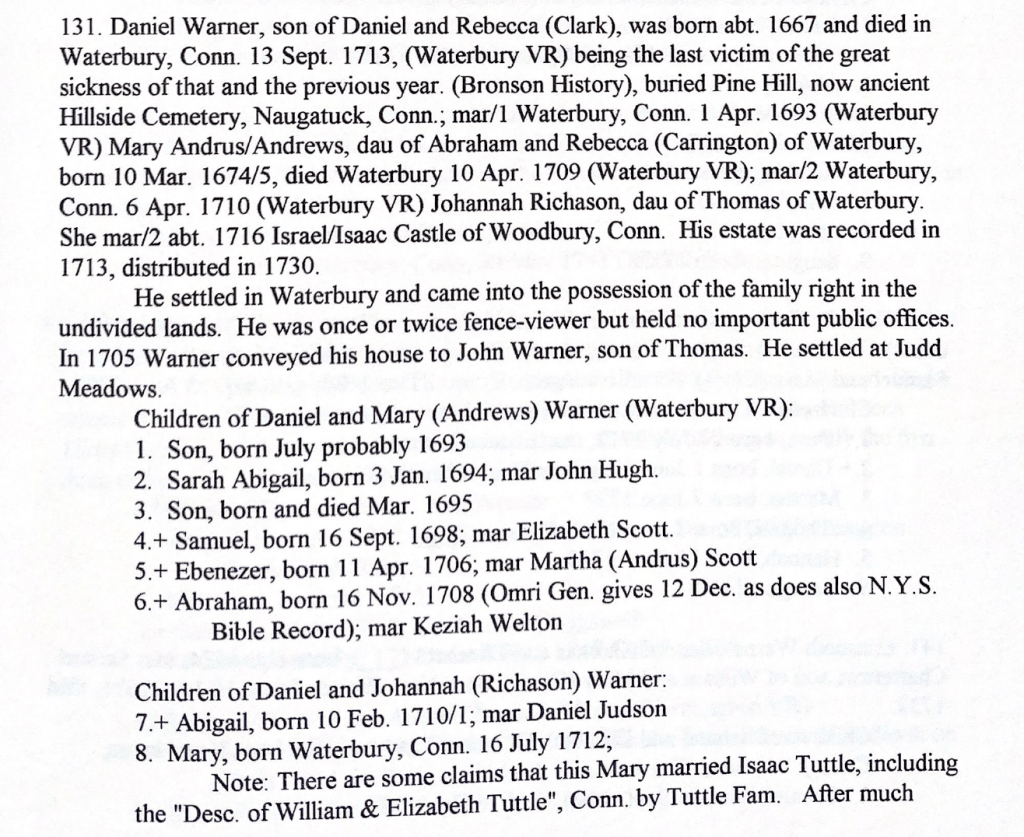 131. Daniel Warner, son of Daniel and Rebecca (Clark), was born abt. 1667 and died in Waterbury, Conn. 13 Sept. 1713, (Waterbury VR) being the last victim of the great sickness of that and the previous year. (Bronson History), buried Pine Hill, now ancient Hillside Cemetery, Naugatuck, Conn.; mar/1 Waterbury, Conn. 1 Apr. 1693 (Waterbury VR) Mary Andrus/Andrews, dau of Abraham and Rebecca (Carrington) of Waterbury, born 10 Mar. 1674/5, died Waterbury 10 Apr. 1709 (Waterbury VR); mar/2 Waterbury, Conn. 6 Apr. 1710 (Waterbury VR) Johannah Richason, dau of Thomas of Waterbury. She mar/2 abt. 1716 Israel/Isaac Castle of Woodbury, Conn. His estate was recorded in 1713, distributed in 1730.

He settled in Waterbury and came into the possession of the family right in the undivided lands. He was once or twice fence-viewer but held no important public offices. In 1705 Warner conveyed his house to John Warner, son of Thomas. He settled at Judd Meadows.

Children of Daniel and Mary (Andrews) Warner (Waterbury VR):
1. Son, born July probably 1693
2. Sarah Abigail, born 3 Jan. 1694; mar John Hugh.
3. Son, born and died Mar. 1695
4.+ Samuel, born 16 Sept. 1698; mar Elizabeth Scott.
5.+ Ebenezer, born 11 Apr. 1706; mar Martha (Andrus) Scott
6.+ Abraham, born 16 Nov. 1708 (Omri Gen. gives 12 Dec. as does also N.Y.S. Bible Record); mar Keziah Welton

Children of Daniel and Johannah (Richason) Warner:
7.+ Abigail, born 10 Feb. 1710/1; mar Daniel Judson
8. Mary, born Waterbury, Conn. 16 July 1712;

Note: There are some claims that this Mary married Isaac Tuttle, including the "Desc. of William & Elizabeth Tuttle", Conn. by Tuttle Fam. After much